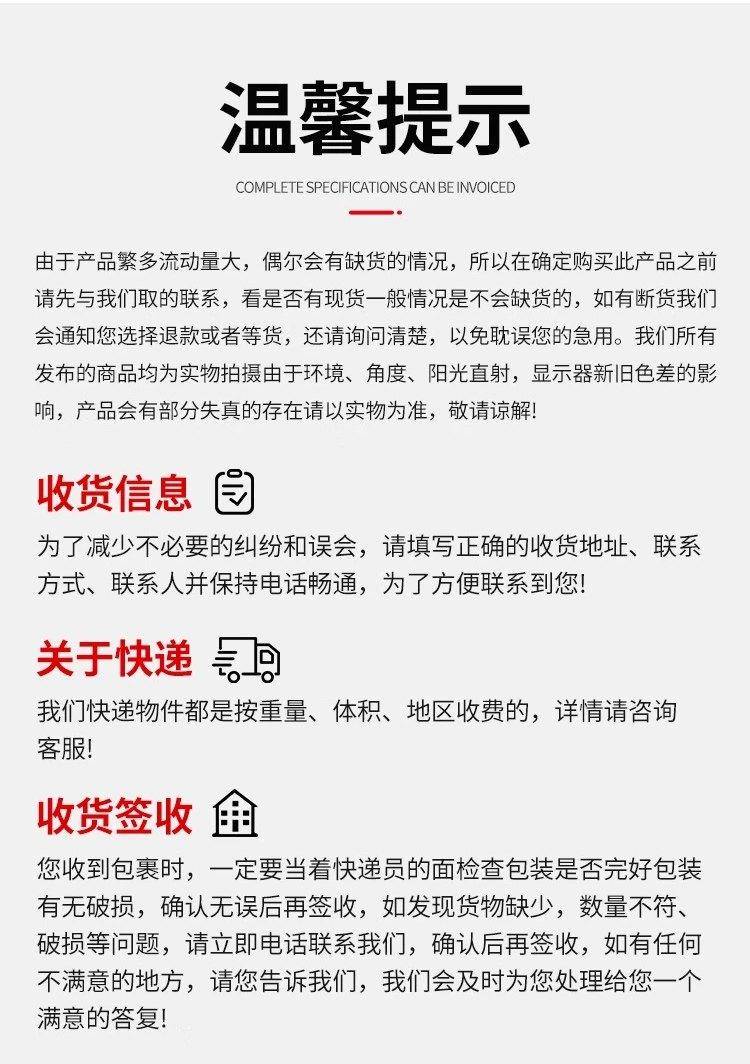 温馨提示

COMPLETE SPECIFICATIONS CAN BE INVOICED

由于产品繁多流动量大，偶尔会有缺货的情况，所以在确定购买此产品之前请先与我们取的联系，看是否有现货一般情况是不会缺货的，如有断货我们会通知您选择退款或者等货，还请询问清楚，以免耽误您的急用。我们所有发布的商品均为实物拍摄由于环境、角度、阳光直射，显示器新旧色差的影响，产品会有部分失真的存在请以实物为准，敬请谅解!

收货信息

为了减少不必要的纠纷和误会，请填写正确的收货地址、联系方式、联系人并保持电话畅通，为了方便联系到您!

关于快递

我们快递物件都是按重量、体积、地区收费的，详情请咨询客服!

收货签收

您收到包裹时，一定要当着快递员的面检查包装是否完好包装有无破损，确认无误后再签收，如发现货物缺少，数量不符、破损等问题，请立即电话联系我们，确认后再签收，如有任何不满意的地方，请您告诉我们，我们会及时为您处理给您一个满意的答复!